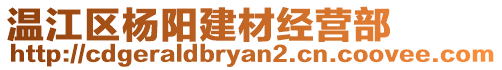 温江区杨阳建材经营部
http://cdgeraldbryan2.cn.coovee.com